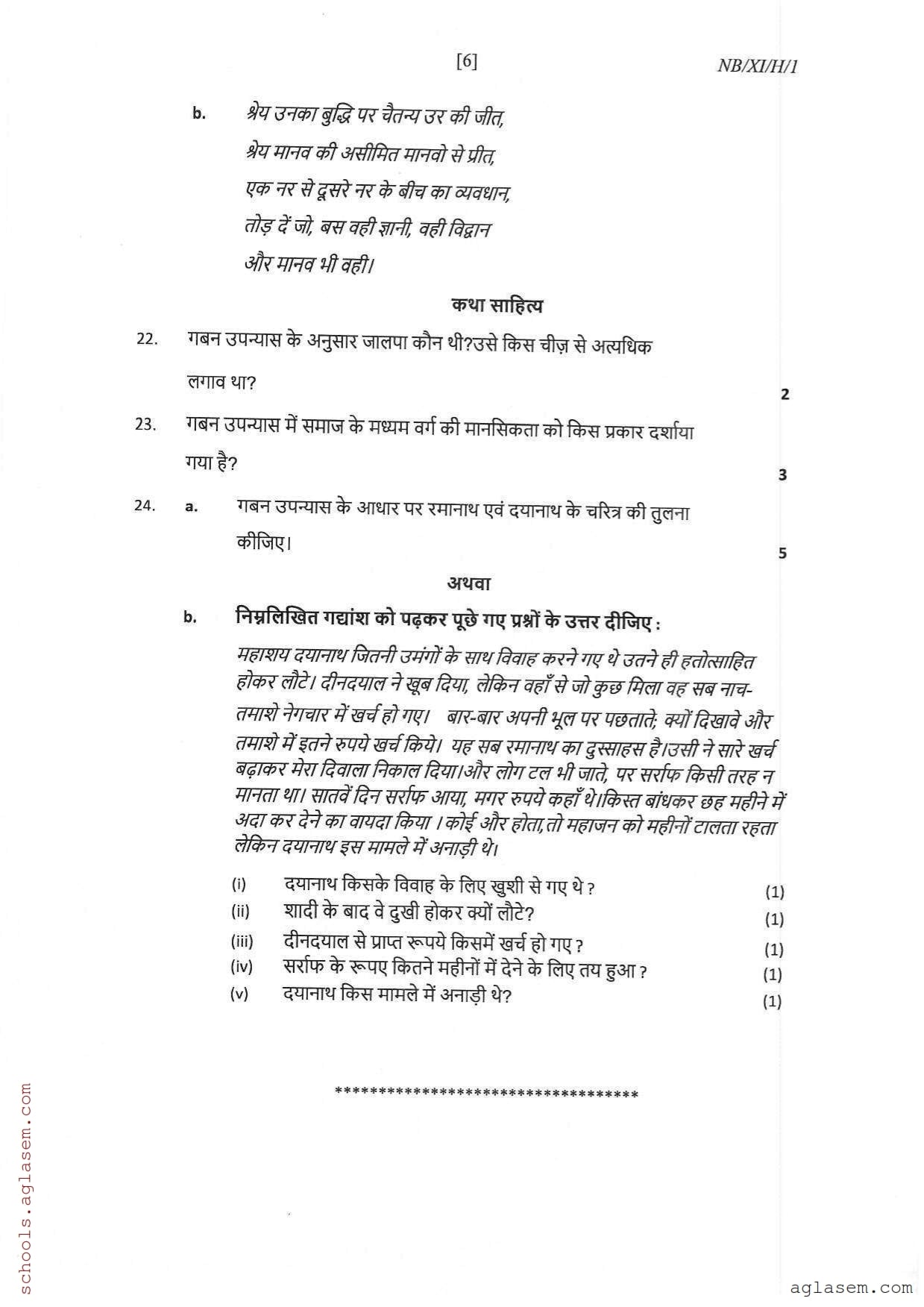 [6]

NB/XI/H/1

b. श्रेय उनका बुद्धि पर चैतन्य उर की जीत,
श्रेय मानव की असीमित मानवो से प्रीत,
एक नर से दूसरे नर के बीच का व्यवधान,
तोड़ दें जो, बस वही ज्ञानी, वही विद्वान
और मानव भी वही।

कथा साहित्य

22. गबन उपन्यास के अनुसार जालपा कौन थी?उसे किस चीज़ से अत्यधिक लगाव था? 2

23. गबन उपन्यास में समाज के मध्यम वर्ग की मानसिकता को किस प्रकार दर्शाया गया है? 3

24. a. गबन उपन्यास के आधार पर रमानाथ एवं दयानाथ के चरित्र की तुलना कीजिए। 5

अथवा

b. निम्नलिखित गद्यांश को पढ़कर पूछे गए प्रश्नों के उत्तर दीजिए :

महाशय दयानाथ जितनी उमंगों के साथ विवाह करने गए थे उतने ही हतोत्साहित होकर लौटे। दीनदयाल ने खूब दिया, लेकिन वहाँ से जो कुछ मिला वह सब नाच-तमाशे नेगचार में खर्च हो गए। बार-बार अपनी भूल पर पछताते; क्यों दिखावे और तमाशे में इतने रुपये खर्च किये। यह सब रमानाथ का दुस्साहस है।उसी ने सारे खर्च बढ़ाकर मेरा दिवाला निकाल दिया।और लोग टल भी जाते, पर सर्राफ किसी तरह न मानता था। सातवें दिन सर्राफ आया, मगर रुपये कहाँ थे।किस्त बांधकर छह महीने में अदा कर देने का वायदा किया । कोई और होता,तो महाजन को महीनों टालता रहता लेकिन दयानाथ इस मामले में अनाड़ी थे।

(i) दयानाथ किसके विवाह के लिए खुशी से गए थे ? (1)
(ii) शादी के बाद वे दुखी होकर क्यों लौटे? (1)
(iii) दीनदयाल से प्राप्त रूपये किसमें खर्च हो गए ? (1)
(iv) सर्राफ के रूपए कितने महीनों में देने के लिए तय हुआ ? (1)
(v) दयानाथ किस मामले में अनाड़ी थे? (1)

************************************

schools.aglasem.com

aglasem.com